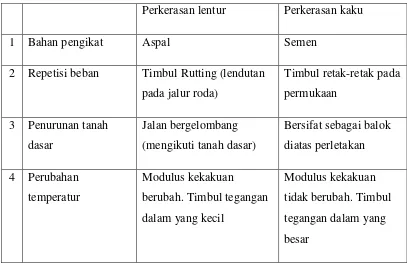 | | | Perkerasan lentur | Perkerasan kaku |
|---|---|---|---|
| 1 | Bahan pengikat | Aspal | Semen |
| 2 | Repetisi beban | Timbul Rutting (lendutan pada jalur roda) | Timbul retak-retak pada permukaan |
| 3 | Penurunan tanah dasar | Jalan bergelombang (mengikuti tanah dasar) | Bersifat sebagai balok diatas perletakan |
| 4 | Perubahan temperatur | Modulus kekakuan berubah. Timbul tegangan dalam yang kecil | Modulus kekakuan tidak berubah. Timbul tegangan dalam yang besar |